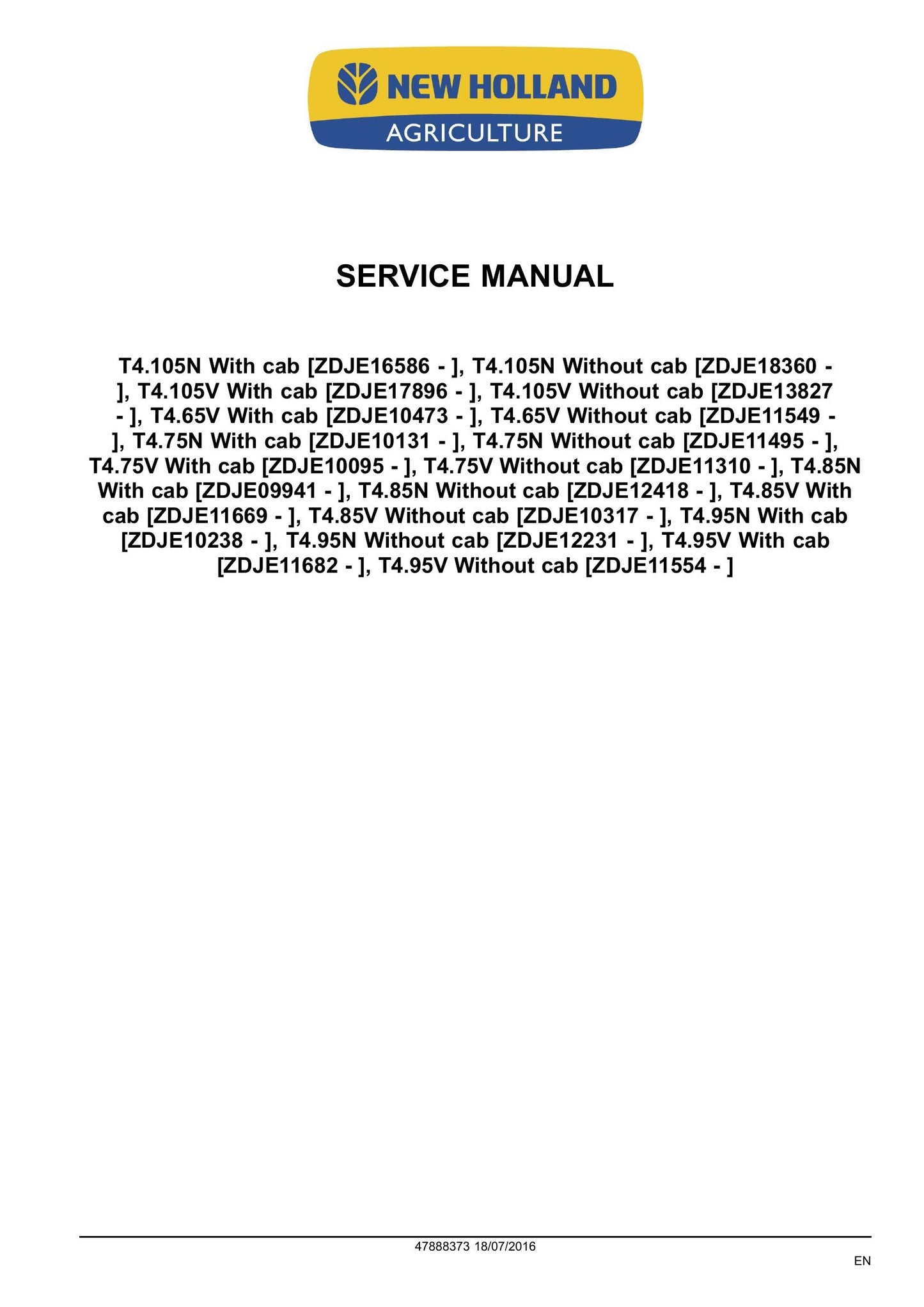 NEW HOLLAND
AGRICULTURE

SERVICE MANUAL

T4.105N With cab [ZDJE16586 - ], T4.105N Without cab [ZDJE18360 - ], T4.105V With cab [ZDJE17896 - ], T4.105V Without cab [ZDJE13827 - ], T4.65V With cab [ZDJE10473 - ], T4.65V Without cab [ZDJE11549 - ], T4.75N With cab [ZDJE10131 - ], T4.75N Without cab [ZDJE11495 - ], T4.75V With cab [ZDJE10095 - ], T4.75V Without cab [ZDJE11310 - ], T4.85N With cab [ZDJE09941 - ], T4.85N Without cab [ZDJE12418 - ], T4.85V With cab [ZDJE11669 - ], T4.85V Without cab [ZDJE10317 - ], T4.95N With cab [ZDJE10238 - ], T4.95N Without cab [ZDJE12231 - ], T4.95V With cab [ZDJE11682 - ], T4.95V Without cab [ZDJE11554 - ]

47888373 18/07/2016

EN